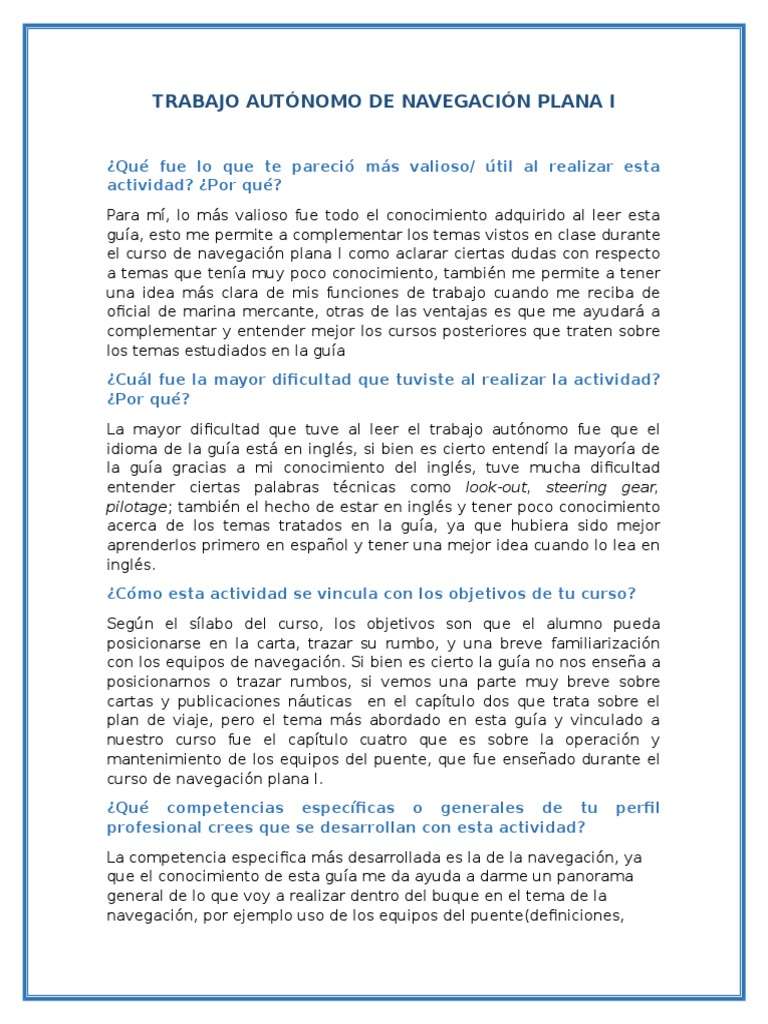 TRABAJO AUTÓNOMO DE NAVEGACIÓN PLANA I

¿Qué fue lo que te pareció más valioso/ útil al realizar esta actividad? ¿Por qué?

Para mí, lo más valioso fue todo el conocimiento adquirido al leer esta guía, esto me permite a complementar los temas vistos en clase durante el curso de navegación plana I como aclarar ciertas dudas con respecto a temas que tenía muy poco conocimiento, también me permite a tener una idea más clara de mis funciones de trabajo cuando me reciba de oficial de marina mercante, otras de las ventajas es que me ayudará a complementar y entender mejor los cursos posteriores que traten sobre los temas estudiados en la guía

¿Cuál fue la mayor dificultad que tuviste al realizar la actividad? ¿Por qué?

La mayor dificultad que tuve al leer el trabajo autónomo fue que el idioma de la guía está en inglés, si bien es cierto entendí la mayoría de la guía gracias a mi conocimiento del inglés, tuve mucha dificultad entender ciertas palabras técnicas como look-out, steering gear, pilotage; también el hecho de estar en inglés y tener poco conocimiento acerca de los temas tratados en la guía, ya que hubiera sido mejor aprenderlos primero en español y tener una mejor idea cuando lo lea en inglés.

¿Cómo esta actividad se vincula con los objetivos de tu curso?

Según el sílabo del curso, los objetivos son que el alumno pueda posicionarse en la carta, trazar su rumbo, y una breve familiarización con los equipos de navegación. Si bien es cierto la guía no nos enseña a posicionarnos o trazar rumbos, si vemos una parte muy breve sobre cartas y publicaciones náuticas en el capítulo dos que trata sobre el plan de viaje, pero el tema más abordado en esta guía y vinculado a nuestro curso fue el capítulo cuatro que es sobre la operación y mantenimiento de los equipos del puente, que fue enseñado durante el curso de navegación plana I.

¿Qué competencias específicas o generales de tu perfil profesional crees que se desarrollan con esta actividad?

La competencia especifica más desarrollada es la de la navegación, ya que el conocimiento de esta guía me da ayuda a darme un panorama general de lo que voy a realizar dentro del buque en el tema de la navegación, por ejemplo uso de los equipos del puente(definiciones,